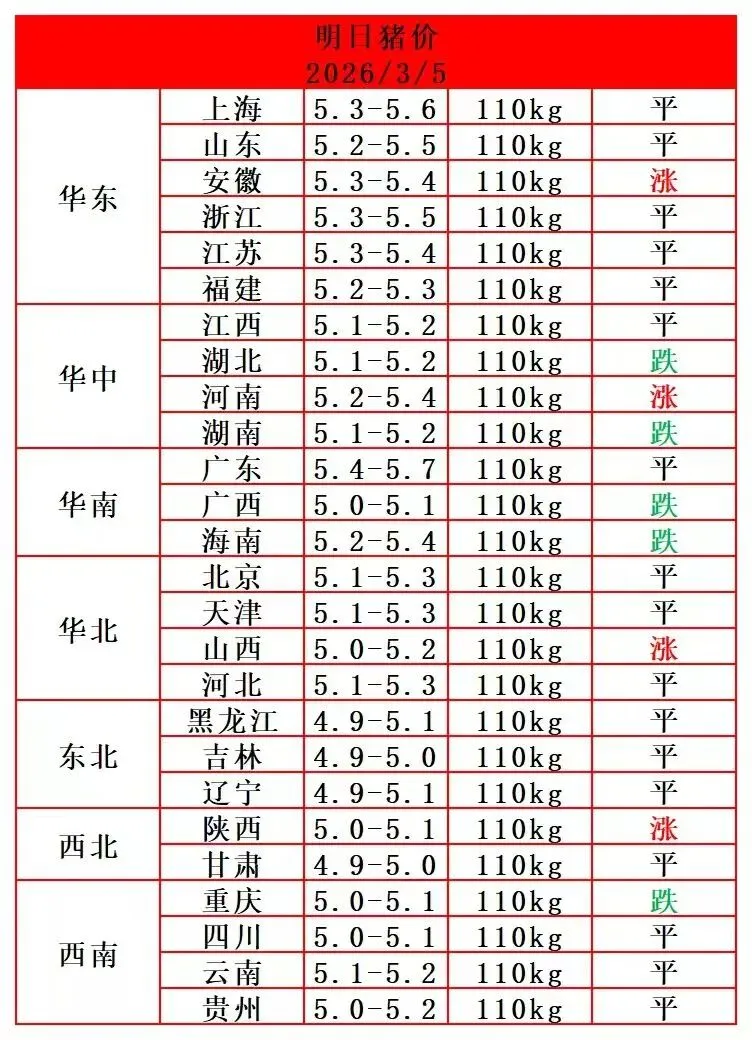 明日猪价
2026/3/5

| | | | | |
|---|---|---|---|---|
| 华东 | 上海 | 5.3-5.6 | 110kg | 平 |
| | 山东 | 5.2-5.5 | 110kg | 平 |
| | 安徽 | 5.3-5.4 | 110kg | 涨 |
| | 浙江 | 5.3-5.5 | 110kg | 平 |
| | 江苏 | 5.3-5.4 | 110kg | 平 |
| | 福建 | 5.2-5.3 | 110kg | 平 |
| 华中 | 江西 | 5.1-5.2 | 110kg | 平 |
| | 湖北 | 5.1-5.2 | 110kg | 跌 |
| | 河南 | 5.2-5.4 | 110kg | 涨 |
| | 湖南 | 5.1-5.2 | 110kg | 跌 |
| 华南 | 广东 | 5.4-5.7 | 110kg | 平 |
| | 广西 | 5.0-5.1 | 110kg | 跌 |
| | 海南 | 5.2-5.4 | 110kg | 跌 |
| 华北 | 北京 | 5.1-5.3 | 110kg | 平 |
| | 天津 | 5.1-5.3 | 110kg | 平 |
| | 山西 | 5.0-5.2 | 110kg | 涨 |
| | 河北 | 5.1-5.3 | 110kg | 平 |
| 东北 | 黑龙江 | 4.9-5.1 | 110kg | 平 |
| | 吉林 | 4.9-5.0 | 110kg | 平 |
| | 辽宁 | 4.9-5.1 | 110kg | 平 |
| 西北 | 陕西 | 5.0-5.1 | 110kg | 涨 |
| | 甘肃 | 4.9-5.0 | 110kg | 平 |
| 西南 | 重庆 | 5.0-5.1 | 110kg | 跌 |
| | 四川 | 5.0-5.1 | 110kg | 平 |
| | 云南 | 5.1-5.2 | 110kg | 平 |
| | 贵州 | 5.0-5.2 | 110kg | 平 |